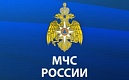 МЧС
РОССИИ